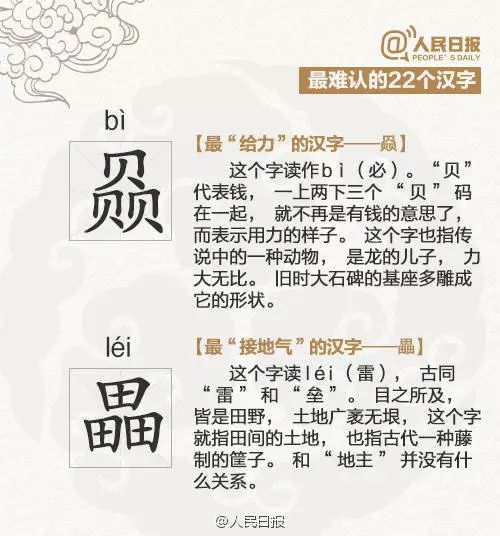 @人民日报
PEOPLE'S DAILY

最难认的22个汉字

bì

赑

【最“给力”的汉字——赑】

这个字读作bì（必）。“贝”代表钱，一上两下三个“贝”码在一起，就不再是有钱的意思了，而表示用力的样子。这个字也指传说中的一种动物，是龙的儿子，力大无比。旧时大石碑的基座多雕成它的形状。

léi

畾

【最“接地气”的汉字——畾】

这个字读léi（雷），古同“雷”和“垒”。目之所及，皆是田野，土地广袤无垠，这个字就指田间的土地，也指古代一种藤制的筐子。和“地主”并没有什么关系。

@人民日报